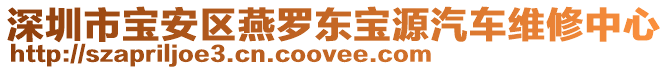 深圳市宝安区燕罗东宝源汽车维修中心
http://szapriljoe3.cn.coovee.com